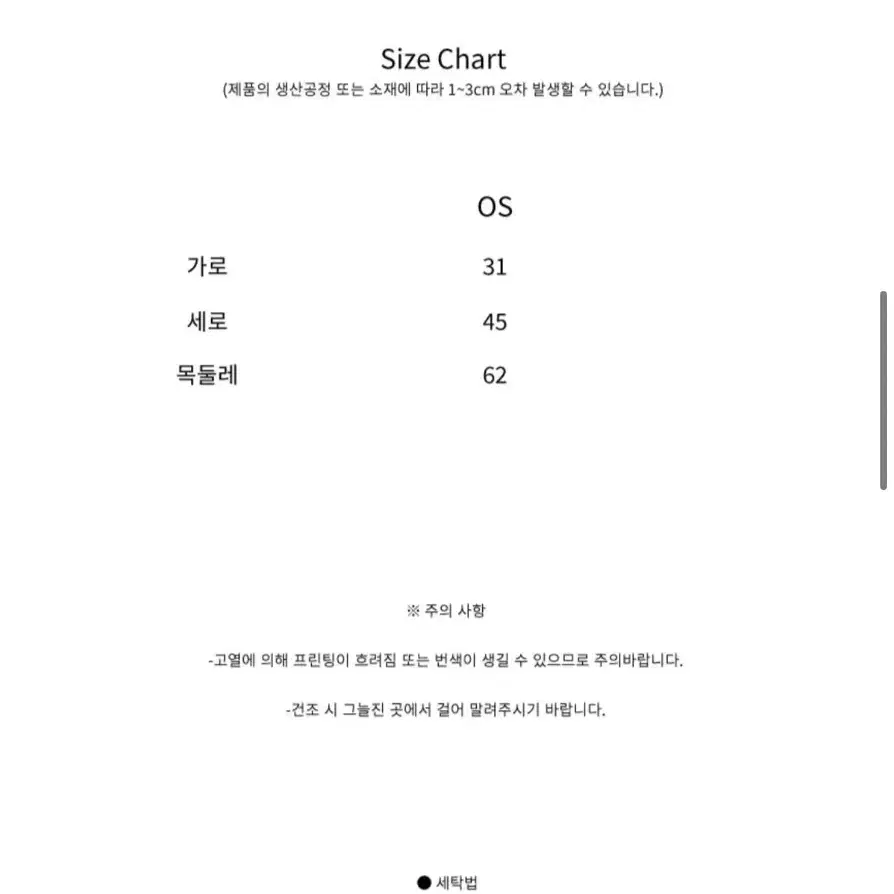 Size Chart
(제품의 생산공정 또는 소재에 따라 1~3cm 오차 발생할 수 있습니다.)

| | OS |
|---|---|
| 가로 | 31 |
| 세로 | 45 |
| 목둘레 | 62 |

※ 주의 사항

-고열에 의해 프린팅이 흐려짐 또는 번색이 생길 수 있으므로 주의바랍니다.

-건조 시 그늘진 곳에서 걸어 말려주시기 바랍니다.

● 세탁법